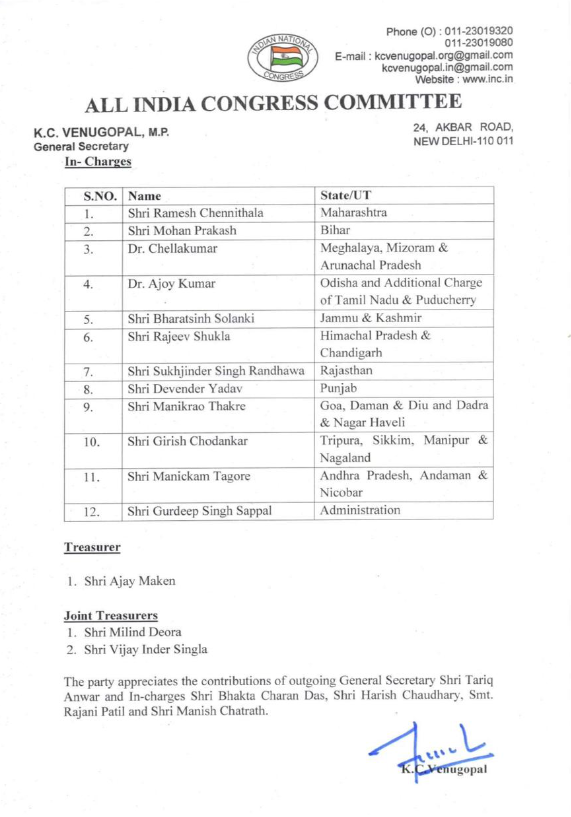 INDIAN NATIONAL CONGRESS

Phone (O) : 011-23019320
011-23019080
E-mail : kcvenugopal.org@gmail.com
kcvenugopal.in@gmail.com
Website : www.inc.in

ALL INDIA CONGRESS COMMITTEE

K.C. VENUGOPAL, M.P.
General Secretary

24, AKBAR ROAD,
NEW DELHI-110 011

In- Charges

| S.NO. | Name | State/UT |
|---|---|---|
| 1. | Shri Ramesh Chennithala | Maharashtra |
| 2. | Shri Mohan Prakash | Bihar |
| 3. | Dr. Chellakumar | Meghalaya, Mizoram & Arunachal Pradesh |
| 4. | Dr. Ajoy Kumar | Odisha and Additional Charge of Tamil Nadu & Puducherry |
| 5. | Shri Bharatsinh Solanki | Jammu & Kashmir |
| 6. | Shri Rajeev Shukla | Himachal Pradesh & Chandigarh |
| 7. | Shri Sukhjinder Singh Randhawa | Rajasthan |
| 8. | Shri Devender Yadav | Punjab |
| 9. | Shri Manikrao Thakre | Goa, Daman & Diu and Dadra & Nagar Haveli |
| 10. | Shri Girish Chodankar | Tripura, Sikkim, Manipur & Nagaland |
| 11. | Shri Manickam Tagore | Andhra Pradesh, Andaman & Nicobar |
| 12. | Shri Gurdeep Singh Sappal | Administration |

Treasurer

1. Shri Ajay Maken

Joint Treasurers
1. Shri Milind Deora
2. Shri Vijay Inder Singla

The party appreciates the contributions of outgoing General Secretary Shri Tariq Anwar and In-charges Shri Bhakta Charan Das, Shri Harish Chaudhary, Smt. Rajani Patil and Shri Manish Chatrath.

K.C. Venugopal